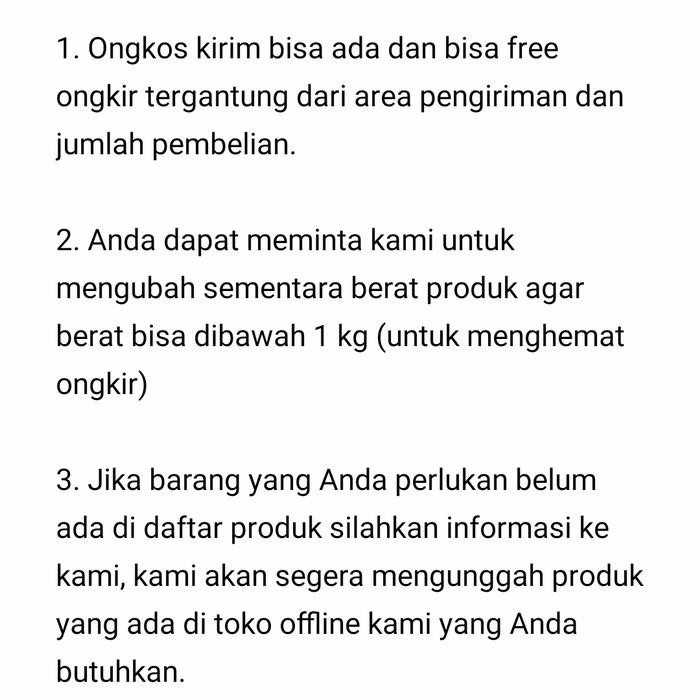 1. Ongkos kirim bisa ada dan bisa free ongkir tergantung dari area pengiriman dan jumlah pembelian.

2. Anda dapat meminta kami untuk mengubah sementara berat produk agar berat bisa dibawah 1 kg (untuk menghemat ongkir)

3. Jika barang yang Anda perlukan belum ada di daftar produk silahkan informasi ke kami, kami akan segera mengunggah produk yang ada di toko offline kami yang Anda butuhkan.